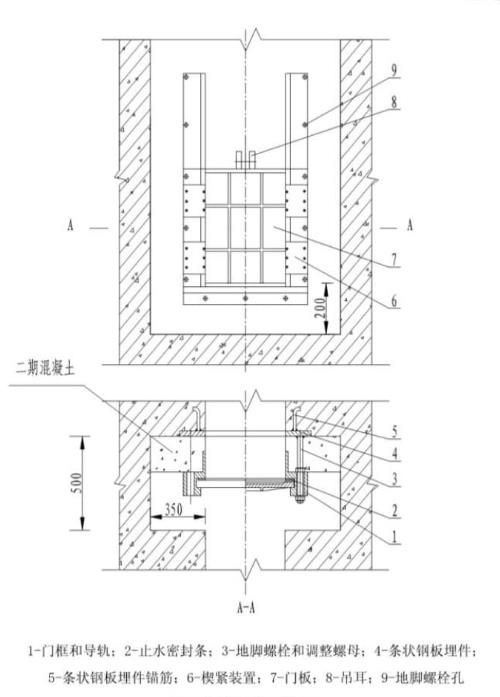 9
8
A
A
7
6
200
二期混凝土
5
4
3
2
1
500
350
A-A

1-门框和导轨；2-止水密封条；3-地脚螺栓和调整螺母；4-条状钢板埋件；5-条状钢板埋件锚筋；6-楔紧装置；7-门板；8-吊耳；9-地脚螺栓孔